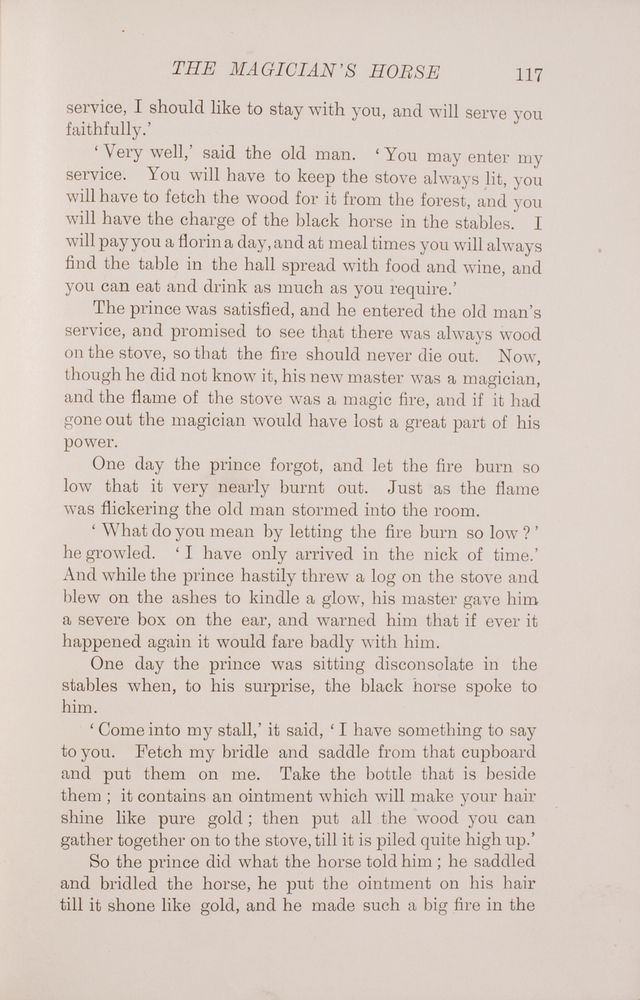 THE MAGICIAN'S HORSE 117

service, I should like to stay with you, and will serve you faithfully.'

'Very well,' said the old man. 'You may enter my service. You will have to keep the stove always lit, you will have to fetch the wood for it from the forest, and you will have the charge of the black horse in the stables. I will pay you a florin a day, and at meal times you will always find the table in the hall spread with food and wine, and you can eat and drink as much as you require.'

The prince was satisfied, and he entered the old man's service, and promised to see that there was always wood on the stove, so that the fire should never die out. Now, though he did not know it, his new master was a magician, and the flame of the stove was a magic fire, and if it had gone out the magician would have lost a great part of his power.

One day the prince forgot, and let the fire burn so low that it very nearly burnt out. Just as the flame was flickering the old man stormed into the room.

'What do you mean by letting the fire burn so low?' he growled. 'I have only arrived in the nick of time.' And while the prince hastily threw a log on the stove and blew on the ashes to kindle a glow, his master gave him a severe box on the ear, and warned him that if ever it happened again it would fare badly with him.

One day the prince was sitting disconsolate in the stables when, to his surprise, the black horse spoke to him.

'Come into my stall,' it said, 'I have something to say to you. Fetch my bridle and saddle from that cupboard and put them on me. Take the bottle that is beside them; it contains an ointment which will make your hair shine like pure gold; then put all the wood you can gather together on to the stove, till it is piled quite high up.'

So the prince did what the horse told him; he saddled and bridled the horse, he put the ointment on his hair till it shone like gold, and he made such a big fire in the